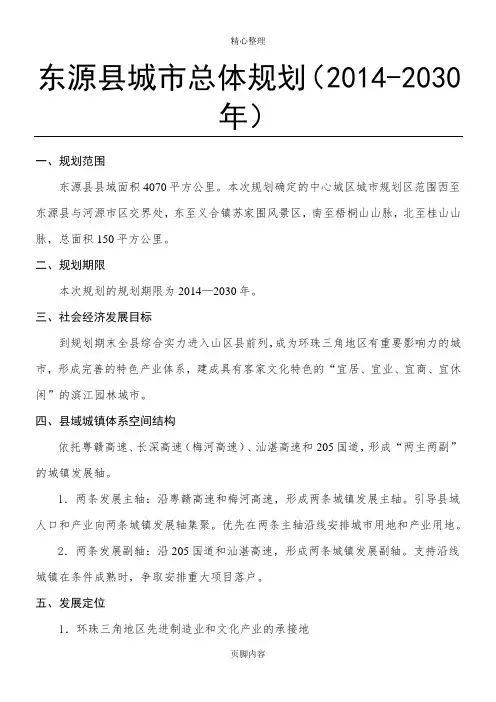 精心整理

东源县城市总体规划（2014-2030年）

一、规划范围

东源县县域面积4070平方公里。本次规划确定的中心城区城市规划区范围西至东源县与河源市区交界处，东至义合镇苏家围风景区，南至梧桐山山脉，北至桂山山脉，总面积150平方公里。

二、规划期限

本次规划的规划期限为2014—2030年。

三、社会经济发展目标

到规划期末全县综合实力进入山区县前列，成为环珠三角地区有重要影响力的城市，形成完善的特色产业体系，建成具有客家文化特色的“宜居、宜业、宜商、宜休闲”的滨江园林城市。

四、县域城镇体系空间结构

依托粤赣高速、长深高速（梅河高速）、汕湛高速和205国道，形成“两主两副”的城镇发展轴。

1．两条发展主轴：沿粤赣高速和梅河高速，形成两条城镇发展主轴。引导县域人口和产业向两条城镇发展轴集聚。优先在两条主轴沿线安排城市用地和产业用地。

2．两条发展副轴：沿205国道和汕湛高速，形成两条城镇发展副轴。支持沿线城镇在条件成熟时，争取安排重大项目落户。

五、发展定位

1．环珠三角地区先进制造业和文化产业的承接地

页脚内容